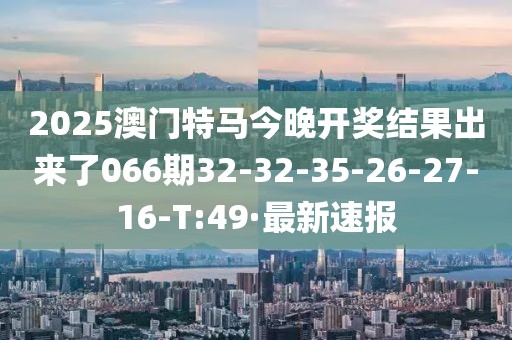 2025澳门特马今晚开奖结果出来了066期32-32-35-26-27-16-T:49·最新速报